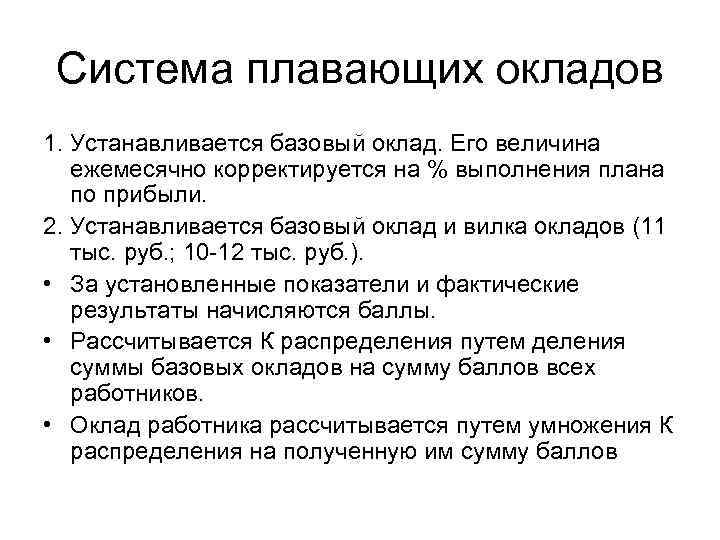 Система плавающих окладов

1. Устанавливается базовый оклад. Его величина ежемесячно корректируется на % выполнения плана по прибыли.

2. Устанавливается базовый оклад и вилка окладов (11 тыс. руб.; 10-12 тыс. руб.).

• За установленные показатели и фактические результаты начисляются баллы.

• Рассчитывается К распределения путем деления суммы базовых окладов на сумму баллов всех работников.

• Оклад работника рассчитывается путем умножения К распределения на полученную им сумму баллов